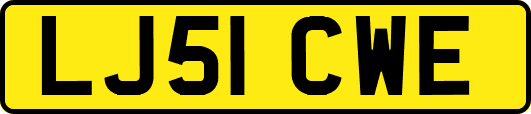 LJ51 CWE